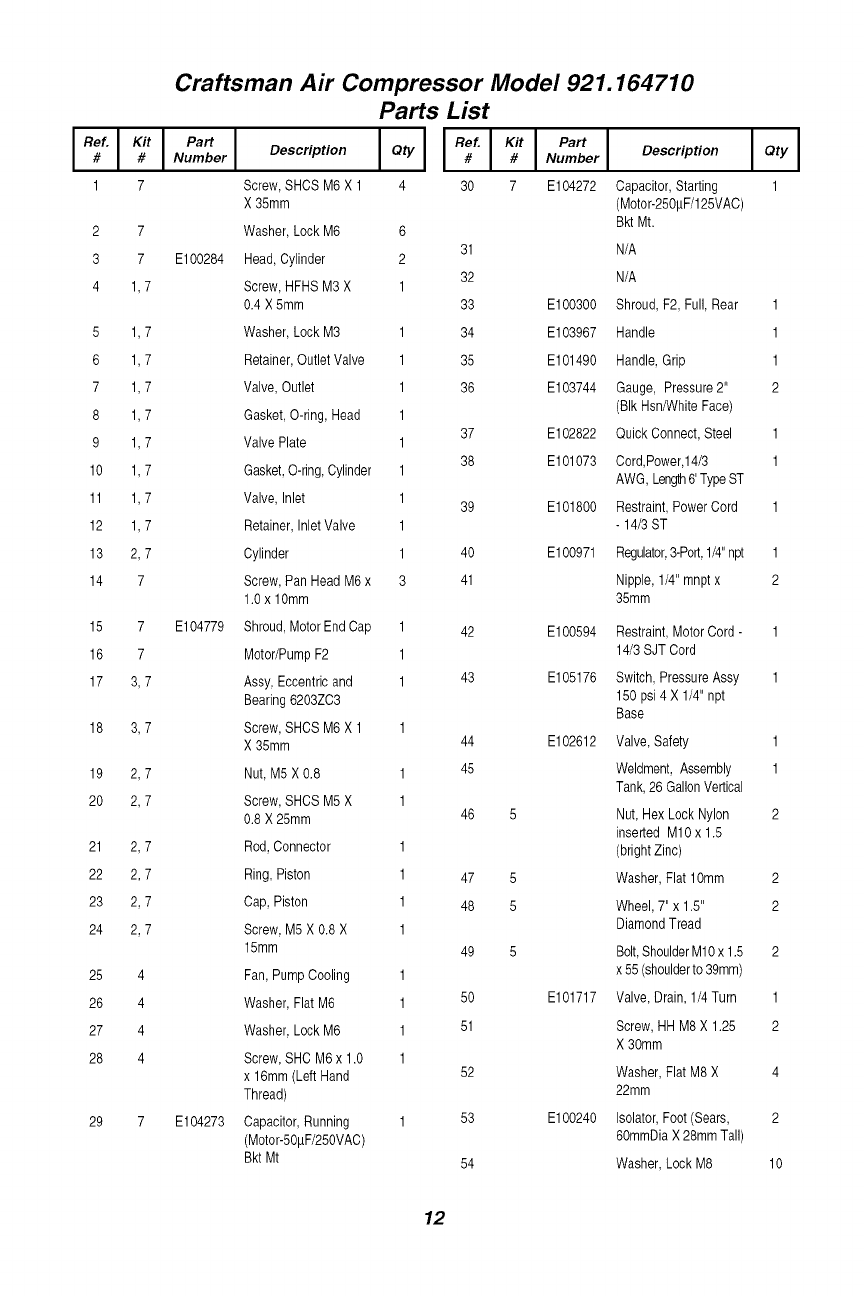 Craftsman Air Compressor Model 921.164710
Parts List

| Ref. # | Kit # | Part Number | Description | Qty |
|---|---|---|---|---|
| 1 | 7 | | Screw, SHCS M6 X 1 X 35mm | 4 |
| 2 | 7 | | Washer, Lock M6 | 6 |
| 3 | 7 | E100284 | Head, Cylinder | 2 |
| 4 | 1, 7 | | Screw, HFHS M3 X 0.4 X 5mm | 1 |
| 5 | 1, 7 | | Washer, Lock M3 | 1 |
| 6 | 1, 7 | | Retainer, Outlet Valve | 1 |
| 7 | 1, 7 | | Valve, Outlet | 1 |
| 8 | 1, 7 | | Gasket, O-ring, Head | 1 |
| 9 | 1, 7 | | Valve Plate | 1 |
| 10 | 1, 7 | | Gasket, O-ring, Cylinder | 1 |
| 11 | 1, 7 | | Valve, Inlet | 1 |
| 12 | 1, 7 | | Retainer, Inlet Valve | 1 |
| 13 | 2, 7 | | Cylinder | 1 |
| 14 | 7 | | Screw, Pan Head M6 x 1.0 x 10mm | 3 |
| 15 | 7 | E104779 | Shroud, Motor End Cap | 1 |
| 16 | 7 | | Motor/Pump F2 | 1 |
| 17 | 3, 7 | | Assy, Eccentric and Bearing 6203ZC3 | 1 |
| 18 | 3, 7 | | Screw, SHCS M6 X 1 X 35mm | 1 |
| 19 | 2, 7 | | Nut, M5 X 0.8 | 1 |
| 20 | 2, 7 | | Screw, SHCS M5 X 0.8 X 25mm | 1 |
| 21 | 2, 7 | | Rod, Connector | 1 |
| 22 | 2, 7 | | Ring, Piston | 1 |
| 23 | 2, 7 | | Cap, Piston | 1 |
| 24 | 2, 7 | | Screw, M5 X 0.8 X 15mm | 1 |
| 25 | 4 | | Fan, Pump Cooling | 1 |
| 26 | 4 | | Washer, Flat M6 | 1 |
| 27 | 4 | | Washer, Lock M6 | 1 |
| 28 | 4 | | Screw, SHC M6 x 1.0 x 16mm (Left Hand Thread) | 1 |
| 29 | 7 | E104273 | Capacitor, Running (Motor-50µF/250VAC) Bkt Mt | 1 |

| Ref. # | Kit # | Part Number | Description | Qty |
|---|---|---|---|---|
| 30 | 7 | E104272 | Capacitor, Starting (Motor-250µF/125VAC) Bkt Mt. | 1 |
| 31 | | | N/A | |
| 32 | | | N/A | |
| 33 | | E100300 | Shroud, F2, Full, Rear | 1 |
| 34 | | E103967 | Handle | 1 |
| 35 | | E101490 | Handle, Grip | 1 |
| 36 | | E103744 | Gauge, Pressure 2" (Blk Hsn/White Face) | 2 |
| 37 | | E102822 | Quick Connect, Steel | 1 |
| 38 | | E101073 | Cord,Power,14/3 AWG, Length 6' Type ST | 1 |
| 39 | | E101800 | Restraint, Power Cord - 14/3 ST | 1 |
| 40 | | E100971 | Regulator, 3-Port, 1/4" npt | 1 |
| 41 | | | Nipple, 1/4" mnpt x 35mm | 2 |
| 42 | | E100594 | Restraint, Motor Cord - 14/3 SJT Cord | 1 |
| 43 | | E105176 | Switch, Pressure Assy 150 psi 4 X 1/4" npt Base | 1 |
| 44 | | E102612 | Valve, Safety | 1 |
| 45 | | | Weldment, Assembly Tank, 26 Gallon Vertical | 1 |
| 46 | 5 | | Nut, Hex Lock Nylon inserted M10 x 1.5 (bright Zinc) | 2 |
| 47 | 5 | | Washer, Flat 10mm | 2 |
| 48 | 5 | | Wheel, 7" x 1.5" Diamond Tread | 2 |
| 49 | 5 | | Bolt, Shoulder M10 x 1.5 x 55 (shoulder to 39mm) | 2 |
| 50 | | E101717 | Valve, Drain, 1/4 Turn | 1 |
| 51 | | | Screw, HH M8 X 1.25 X 30mm | 2 |
| 52 | | | Washer, Flat M8 X 22mm | 4 |
| 53 | | E100240 | Isolator, Foot (Sears, 60mmDia X 28mm Tall) | 2 |
| 54 | | | Washer, Lock M8 | 10 |

12